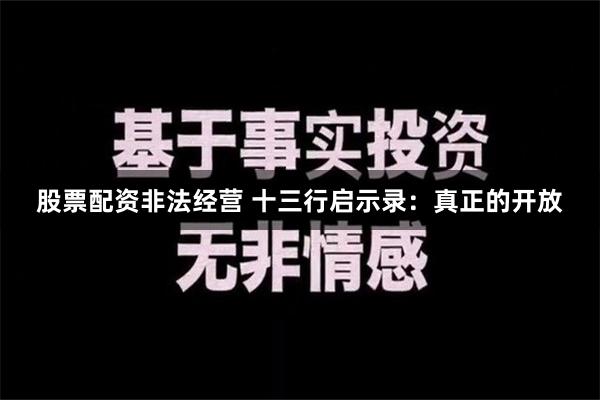 基于事实投资

股票配资非法经营 十三行启示录：真正的开放

无非情感